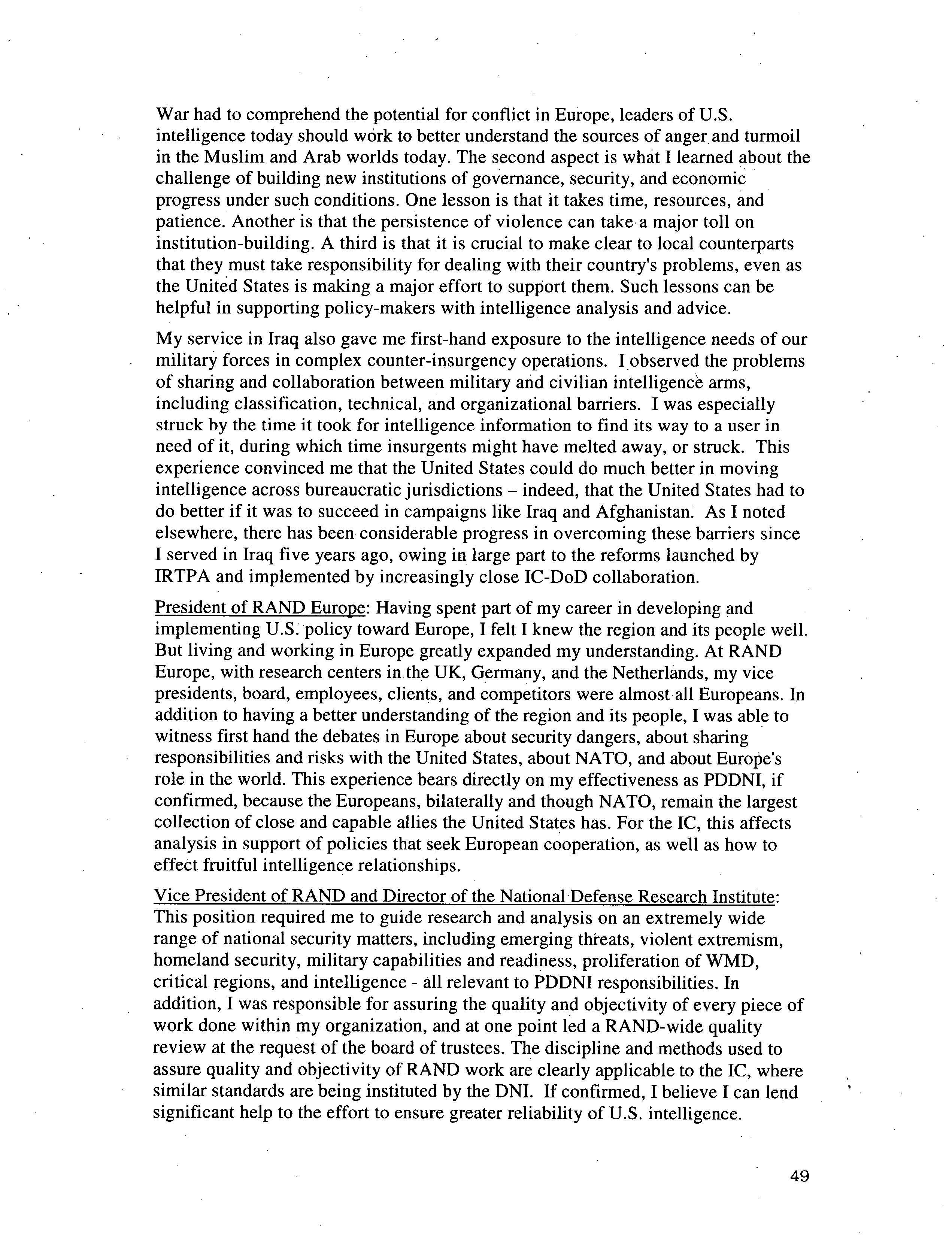 War had to comprehend the potential for conflict in Europe, leaders of U.S. intelligence today should work to better understand the sources of anger and turmoil in the Muslim and Arab worlds today. The second aspect is what I learned about the challenge of building new institutions of governance, security, and economic progress under such conditions. One lesson is that it takes time, resources, and patience. Another is that the persistence of violence can take a major toll on institution-building. A third is that it is crucial to make clear to local counterparts that they must take responsibility for dealing with their country's problems, even as the United States is making a major effort to support them. Such lessons can be helpful in supporting policy-makers with intelligence analysis and advice.

My service in Iraq also gave me first-hand exposure to the intelligence needs of our military forces in complex counter-insurgency operations. I observed the problems of sharing and collaboration between military and civilian intelligence arms, including classification, technical, and organizational barriers. I was especially struck by the time it took for intelligence information to find its way to a user in need of it, during which time insurgents might have melted away, or struck. This experience convinced me that the United States could do much better in moving intelligence across bureaucratic jurisdictions – indeed, that the United States had to do better if it was to succeed in campaigns like Iraq and Afghanistan. As I noted elsewhere, there has been considerable progress in overcoming these barriers since I served in Iraq five years ago, owing in large part to the reforms launched by IRTPA and implemented by increasingly close IC-DoD collaboration.

President of RAND Europe: Having spent part of my career in developing and implementing U.S. policy toward Europe, I felt I knew the region and its people well. But living and working in Europe greatly expanded my understanding. At RAND Europe, with research centers in the UK, Germany, and the Netherlands, my vice presidents, board, employees, clients, and competitors were almost all Europeans. In addition to having a better understanding of the region and its people, I was able to witness first hand the debates in Europe about security dangers, about sharing responsibilities and risks with the United States, about NATO, and about Europe's role in the world. This experience bears directly on my effectiveness as PDDNI, if confirmed, because the Europeans, bilaterally and though NATO, remain the largest collection of close and capable allies the United States has. For the IC, this affects analysis in support of policies that seek European cooperation, as well as how to effect fruitful intelligence relationships.

Vice President of RAND and Director of the National Defense Research Institute: This position required me to guide research and analysis on an extremely wide range of national security matters, including emerging threats, violent extremism, homeland security, military capabilities and readiness, proliferation of WMD, critical regions, and intelligence - all relevant to PDDNI responsibilities. In addition, I was responsible for assuring the quality and objectivity of every piece of work done within my organization, and at one point led a RAND-wide quality review at the request of the board of trustees. The discipline and methods used to assure quality and objectivity of RAND work are clearly applicable to the IC, where similar standards are being instituted by the DNI. If confirmed, I believe I can lend significant help to the effort to ensure greater reliability of U.S. intelligence.

49